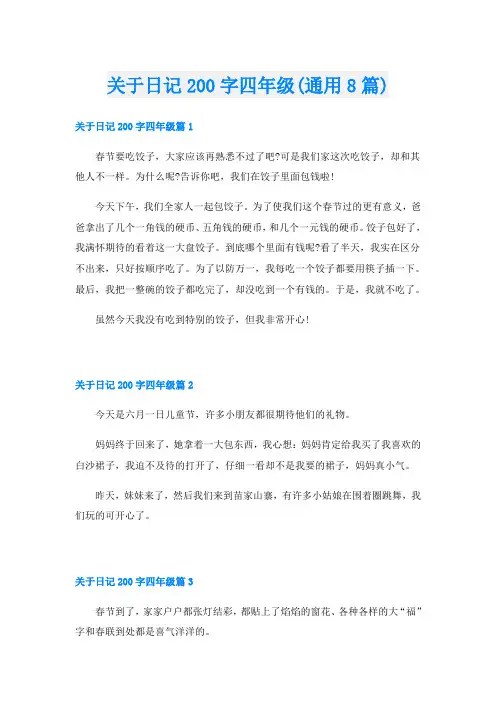 关于日记 200 字四年级(通用 8 篇)

关于日记 200 字四年级篇 1

春节要吃饺子，大家应该再熟悉不过了吧?可是我们家这次吃饺子，却和其他人不一样。为什么呢?告诉你吧，我们在饺子里面包钱啦!

今天下午，我们全家人一起包饺子。为了使我们这个春节过的更有意义，爸爸拿出了几个一角钱的硬币、五角钱的硬币，和几个一元钱的硬币。饺子包好了，我满怀期待的看着这一大盘饺子。到底哪个里面有钱呢?看了半天，我实在区分不出来，只好按顺序吃了。为了以防万一，我每吃一个饺子都要用筷子插一下。最后，我把一整碗的饺子都吃完了，却没吃到一个有钱的。于是，我就不吃了。

虽然今天我没有吃到特别的饺子，但我非常开心!

关于日记 200 字四年级篇 2

今天是六月一日儿童节，许多小朋友都很期待他们的礼物。

妈妈终于回来了，她拿着一大包东西，我心想：妈妈肯定给我买了我喜欢的白沙裙子，我迫不及待的打开了，仔细一看却不是我要的裙子，妈妈真小气。

昨天，妹妹来了，然后我们来到苗家山寨，有许多小姑娘在围着圈跳舞，我们玩的可开心了。

关于日记 200 字四年级篇 3

春节到了，家家户户都张灯结彩，都贴上了焰焰的窗花、各种各样的大“福”字和春联到处都是喜气洋洋的。